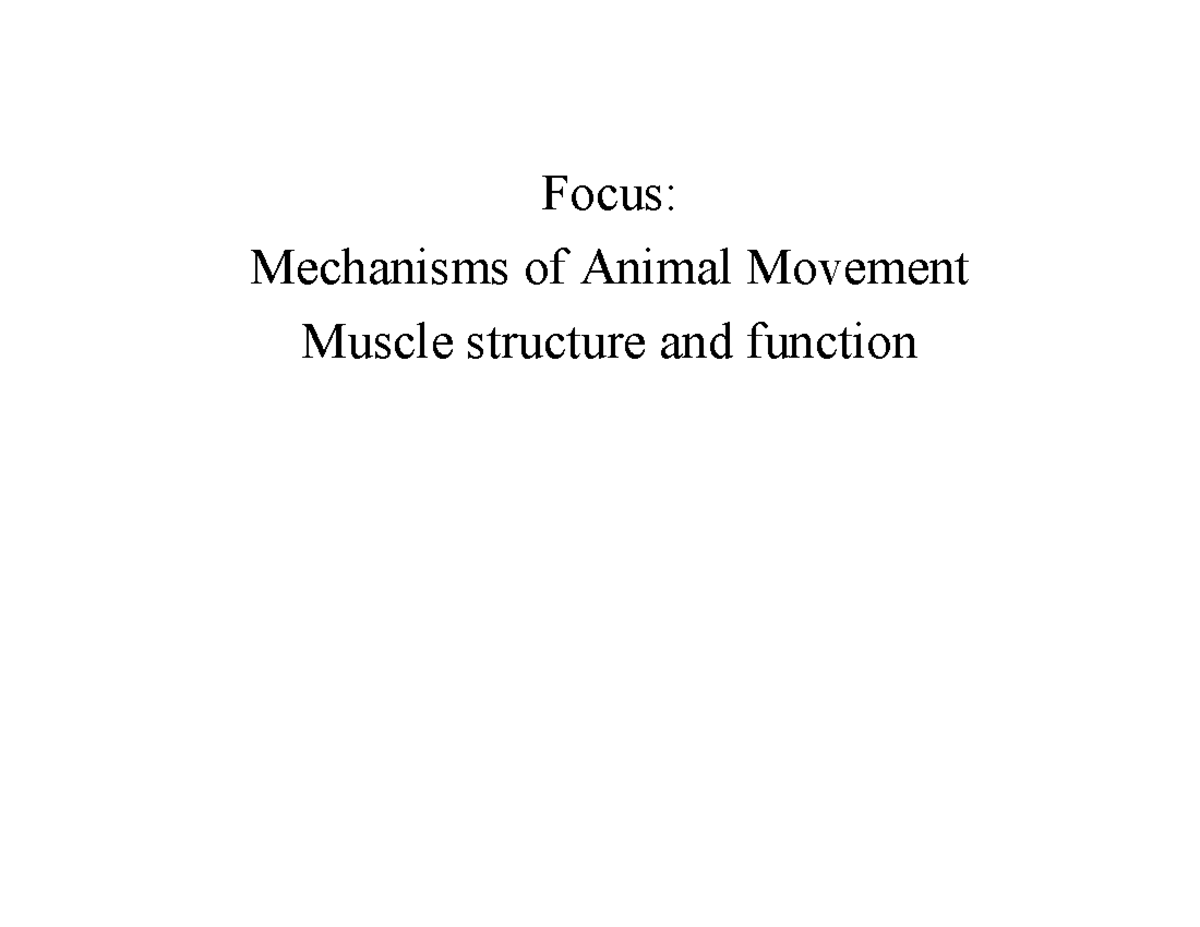 Focus:
Mechanisms of Animal Movement
Muscle structure and function